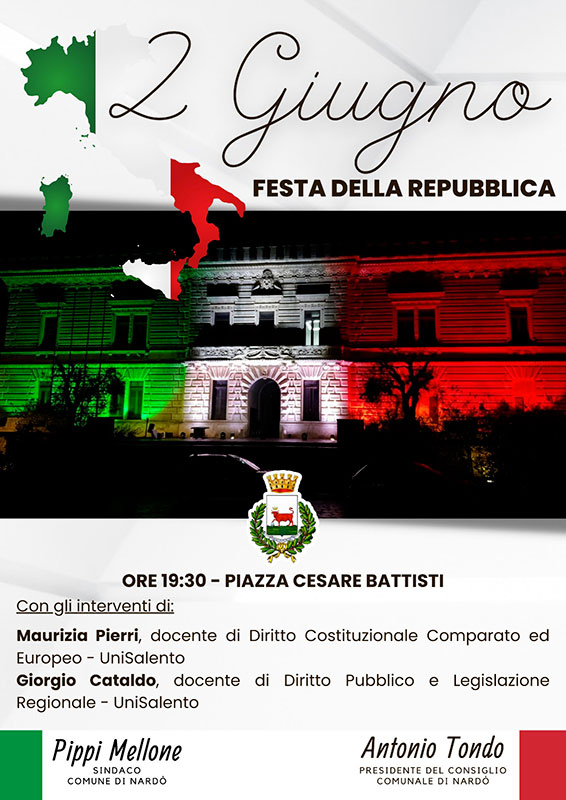 2 Giugno

FESTA DELLA REPUBBLICA

ORE 19:30 - PIAZZA CESARE BATTISTI

Con gli interventi di:

Maurizia Pierri, docente di Diritto Costituzionale Comparato ed Europeo - UniSalento

Giorgio Cataldo, docente di Diritto Pubblico e Legislazione Regionale - UniSalento

Pippi Mellone
SINDACO
COMUNE DI NARDÒ

Antonio Tondo
PRESIDENTE DEL CONSIGLIO
COMUNALE DI NARDÒ